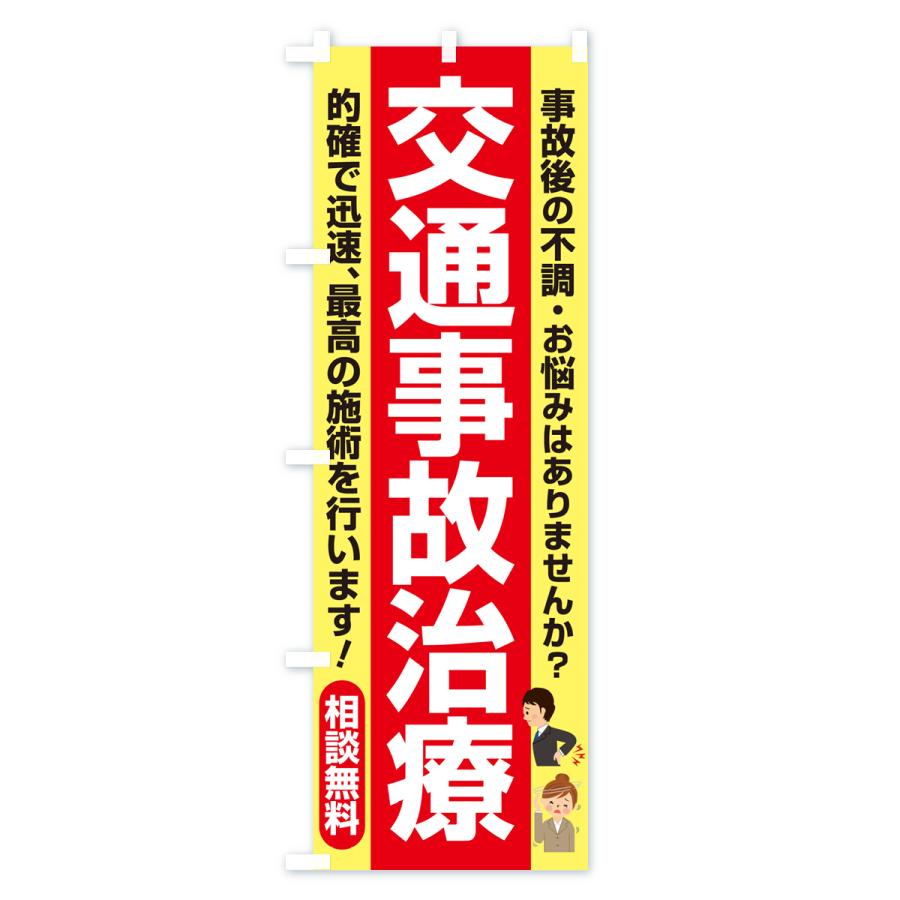 事故後の不調・お悩みはありませんか?

交通事故治療

的確で迅速、最高の施術を行います!

相談無料